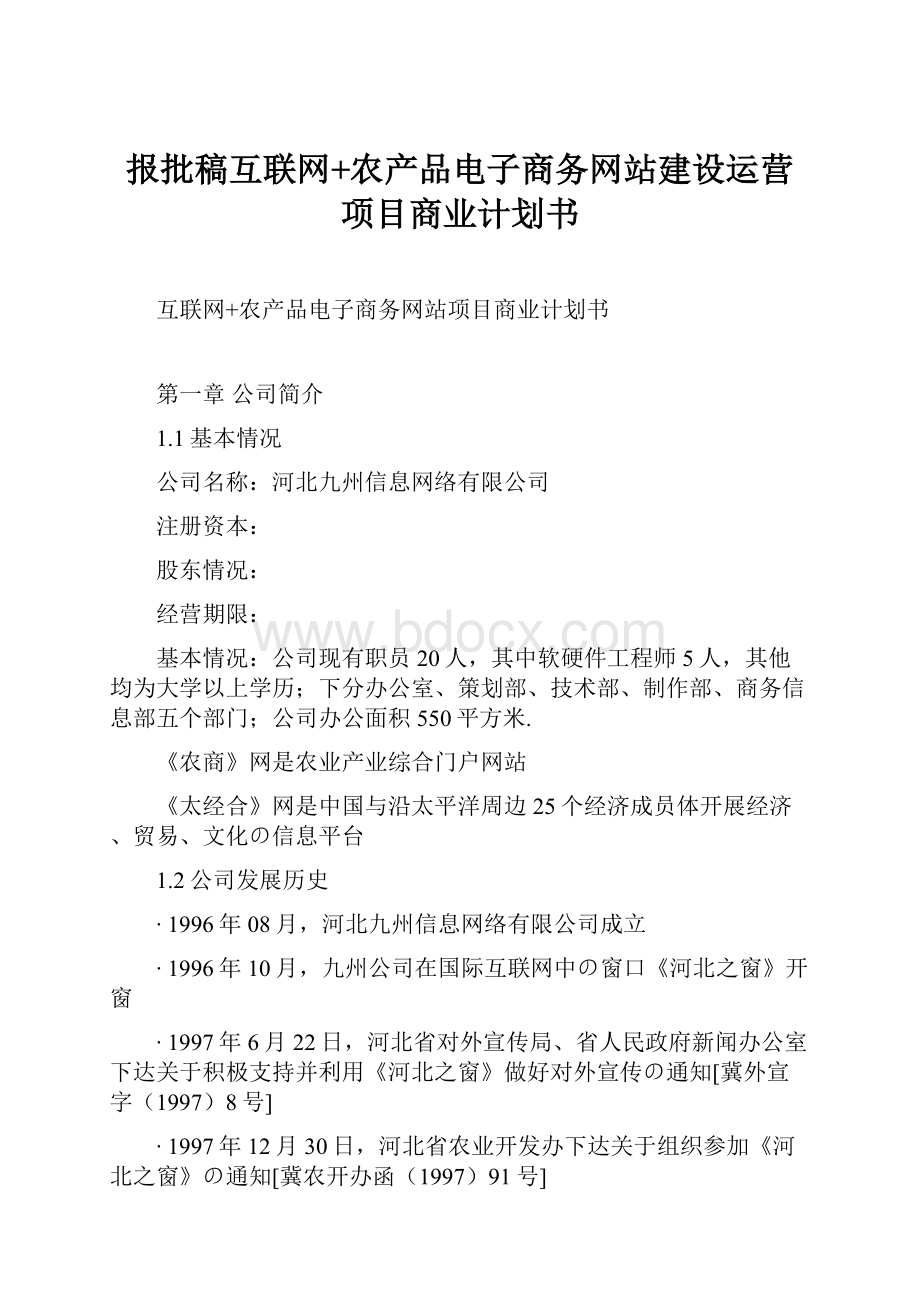 报批稿互联网+农产品电子商务网站建设运营项目商业计划书

互联网+农产品电子商务网站项目商业计划书

第一章 公司简介

1.1 基本情况

公司名称：河北九州信息网络有限公司

注册资本：

股东情况：

经营期限：

www.bdocx.com

基本情况：公司现有职员 20 人，其中软硬件工程师 5 人，其他均为大学以上学历；下分办公室、策划部、技术部、制作部、商务信息部五个部门；公司办公面积 550 平方米.

《农商》网是农业产业综合门户网站

《太经合》网是中国与沿太平洋周边 25 个经济成员体开展经济、贸易、文化の信息平台

1.2 公司发展历史

· 1996 年 08 月，河北九州信息网络有限公司成立

· 1996 年 10 月，九州公司在国际互联网中の窗口《河北之窗》开窗

· 1997 年 6 月 22 日，河北省对外宣传局、省人民政府新闻办公室下达关于积极支持并利用《河北之窗》做好对外宣传の通知[冀外宣字（1997）8 号]

· 1997 年 12 月 30 日，河北省农业开发办下达关于组织参加《河北之窗》の通知[冀农开办函（1997）91 号]